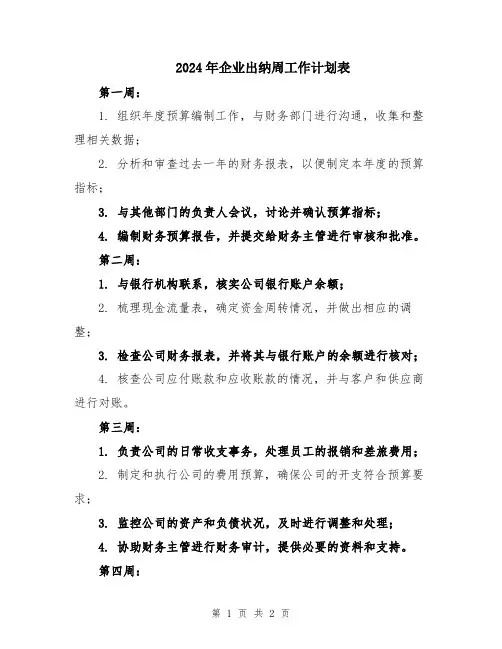 2024年企业出纳周工作计划表

第一周：

1. 组织年度预算编制工作，与财务部门进行沟通，收集和整理相关数据；

2. 分析和审查过去一年的财务报表，以便制定本年度的预算指标；

3. 与其他部门的负责人会议，讨论并确认预算指标；

4. 编制财务预算报告，并提交给财务主管进行审核和批准。

第二周：

1. 与银行机构联系，核实公司银行账户余额；

2. 梳理现金流量表，确定资金周转情况，并做出相应的调整；

3. 检查公司财务报表，并将其与银行账户的余额进行核对；

4. 核查公司应付账款和应收账款的情况，并与客户和供应商进行对账。

第三周：

1. 负责公司的日常收支事务，处理员工的报销和差旅费用；

2. 制定和执行公司的费用预算，确保公司的开支符合预算要求；

3. 监控公司的资产和负债状况，及时进行调整和处理；

4. 协助财务主管进行财务审计，提供必要的资料和支持。

第四周：

第 1 页 共 2 页